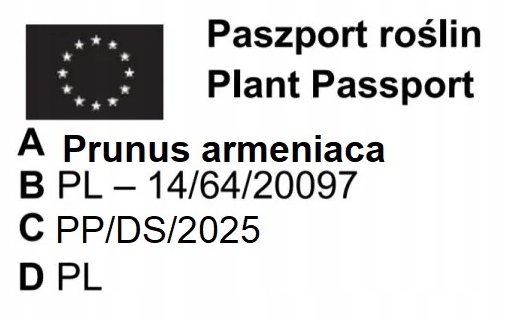 Paszport roślin
Plant Passport

A Prunus armeniaca
B PL – 14/64/20097
C PP/DS/2025
D PL